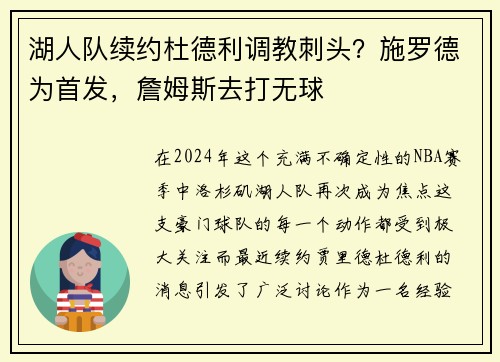 湖人队续约杜德利调教刺头？施罗德为首发，詹姆斯去打无球

在2024年这个充满不确定性的NBA赛季中洛杉矶湖人队再次成为焦点这支豪门球队的每一个动作都受到极大关注而最近续约贾里德杜德利的消息引发了广泛讨论作为一名经验